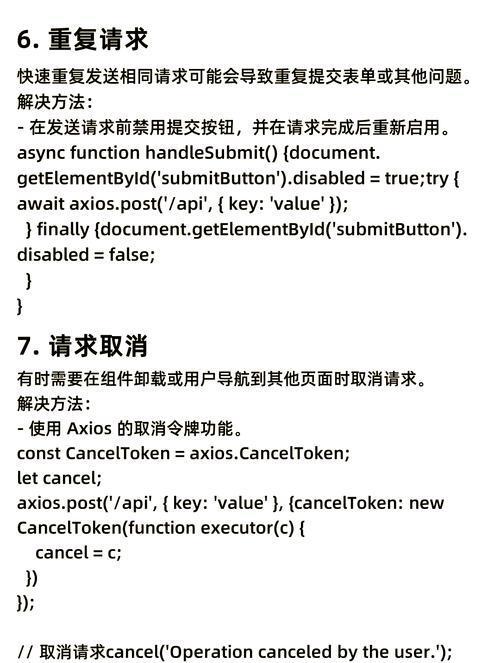 6. 重复请求

快速重复发送相同请求可能会导致重复提交表单或其他问题。
解决方法：
- 在发送请求前禁用提交按钮，并在请求完成后重新启用。
async function handleSubmit() {document.getElementById('submitButton').disabled = true;try {
await axios.post('/api', { key: 'value' });
} finally {document.getElementById('submitButton').disabled = false;
}
}

7. 请求取消

有时需要在组件卸载或用户导航到其他页面时取消请求。
解决方法：
- 使用 Axios 的取消令牌功能。
const CancelToken = axios.CancelToken;
let cancel;
axios.post('/api', { key: 'value' }, {cancelToken: new CancelToken(function executor(c) {
cancel = c;
})
});

// 取消请求cancel('Operation canceled by the user.');